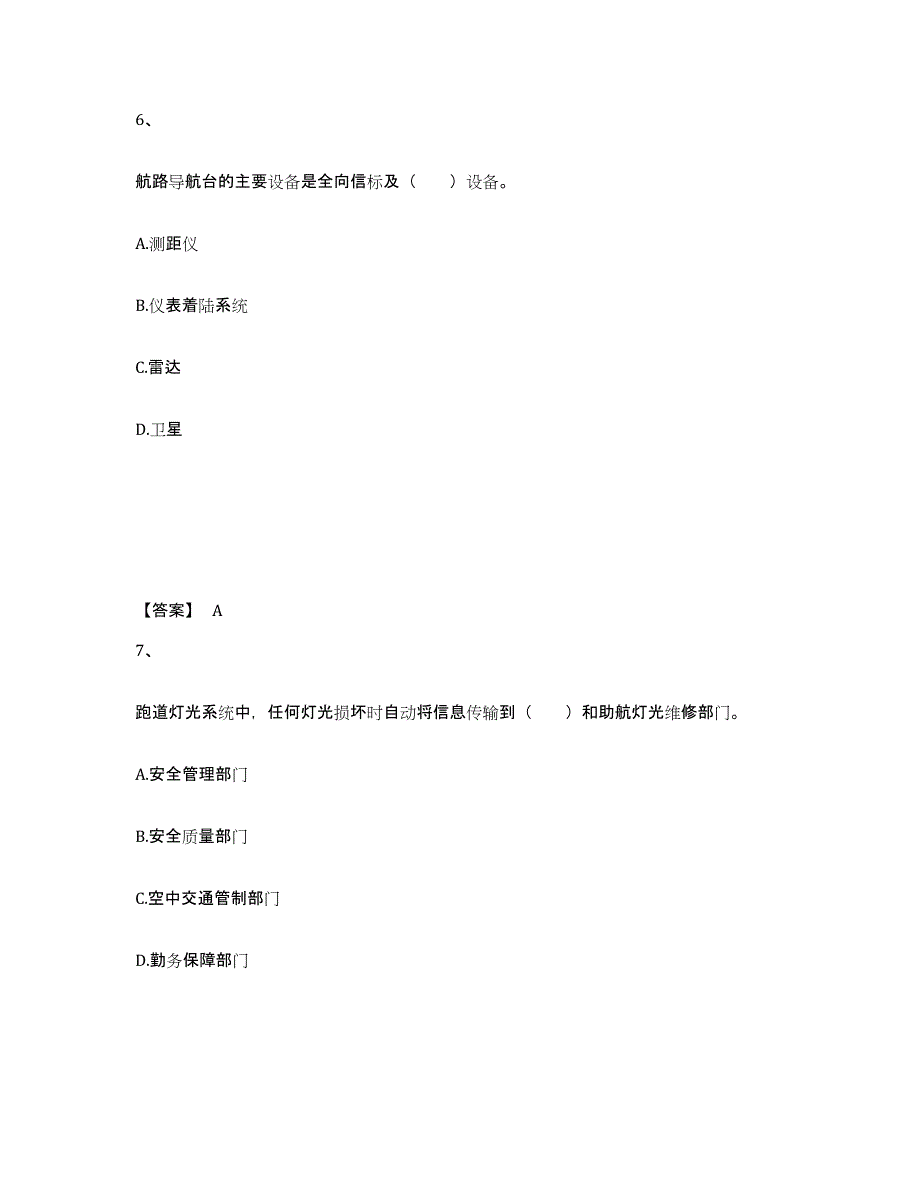 6、

航路导航台的主要设备是全向信标及（　　）设备。

A.测距仪

B.仪表着陆系统

C.雷达

D.卫星

【答案】 A

7、

跑道灯光系统中，任何灯光损坏时自动将信息传输到（　　）和助航灯光维修部门。

A.安全管理部门

B.安全质量部门

C.空中交通管制部门

D.勤务保障部门